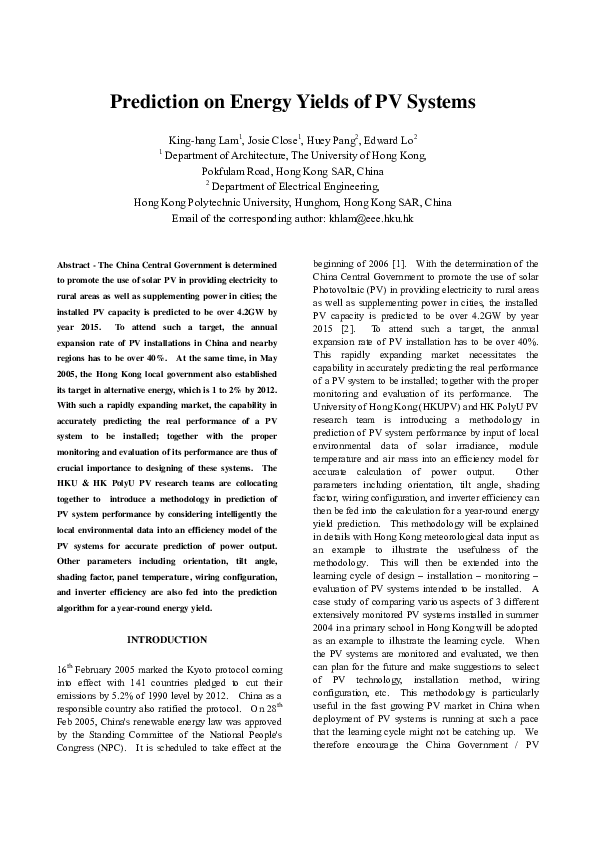 Prediction on Energy Yields of PV Systems

King-hang Lam$^1$, Josie Close$^1$, Huey Pang$^2$, Edward Lo$^2$
$^1$ Department of Architecture, The University of Hong Kong, Pokfulam Road, Hong Kong SAR, China
$^2$ Department of Electrical Engineering, Hong Kong Polytechnic University, Hunghom, Hong Kong SAR, China
Email of the corresponding author: khlam@eee.hku.hk

Abstract - The China Central Government is determined to promote the use of solar PV in providing electricity to rural areas as well as supplementing power in cities; the installed PV capacity is predicted to be over 4.2GW by year 2015. To attend such a target, the annual expansion rate of PV installations in China and nearby regions has to be over 40%. At the same time, in May 2005, the Hong Kong local government also established its target in alternative energy, which is 1 to 2% by 2012. With such a rapidly expanding market, the capability in accurately predicting the real performance of a PV system to be installed; together with the proper monitoring and evaluation of its performance are thus of crucial importance to designing of these systems. The HKU & HK PolyU PV research teams are collocating together to introduce a methodology in prediction of PV system performance by considering intelligently the local environmental data into an efficiency model of the PV systems for accurate prediction of power output. Other parameters including orientation, tilt angle, shading factor, panel temperature, wiring configuration, and inverter efficiency are also fed into the prediction algorithm for a year-round energy yield.

INTRODUCTION

16$^{th}$ February 2005 marked the Kyoto protocol coming into effect with 141 countries pledged to cut their emissions by 5.2% of 1990 level by 2012. China as a responsible country also ratified the protocol. On 28$^{th}$ Feb 2005, China's renewable energy law was approved by the Standing Committee of the National People's Congress (NPC). It is scheduled to take effect at the beginning of 2006 [1]. With the determination of the China Central Government to promote the use of solar Photovoltaic (PV) in providing electricity to rural areas as well as supplementing power in cities, the installed PV capacity is predicted to be over 4.2GW by year 2015 [2]. To attend such a target, the annual expansion rate of PV installation has to be over 40%. This rapidly expanding market necessitates the capability in accurately predicting the real performance of a PV system to be installed; together with the proper monitoring and evaluation of its performance. The University of Hong Kong (HKUPV) and HK PolyU PV research team is introducing a methodology in prediction of PV system performance by input of local environmental data of solar irradiance, module temperature and air mass into an efficiency model for accurate calculation of power output. Other parameters including orientation, tilt angle, shading factor, wiring configuration, and inverter efficiency can then be fed into the calculation for a year-round energy yield prediction. This methodology will be explained in details with Hong Kong meteorological data input as an example to illustrate the usefulness of the methodology. This will then be extended into the learning cycle of design – installation – monitoring – evaluation of PV systems intended to be installed. A case study of comparing various aspects of 3 different extensively monitored PV systems installed in summer 2004 in a primary school in Hong Kong will be adopted as an example to illustrate the learning cycle. When the PV systems are monitored and evaluated, we then can plan for the future and make suggestions to select of PV technology, installation method, wiring configuration, etc. This methodology is particularly useful in the fast growing PV market in China when deployment of PV systems is running at such a pace that the learning cycle might not be catching up. We therefore encourage the China Government / PV